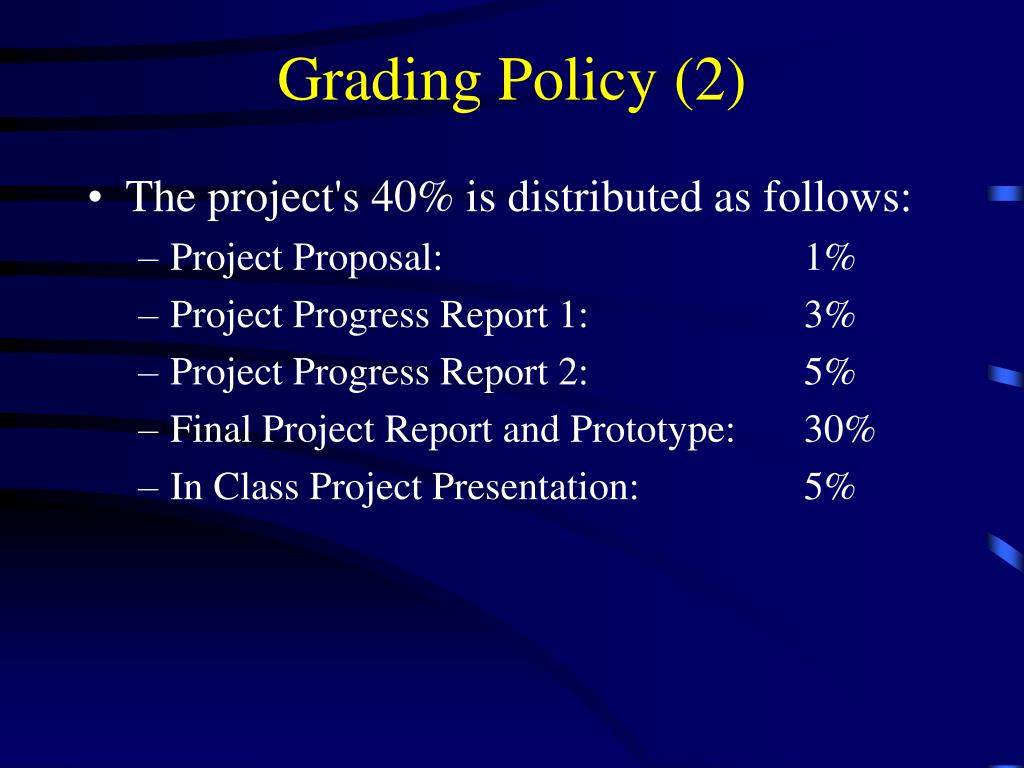 Grading Policy (2)

• The project's 40% is distributed as follows:
– Project Proposal: 1%
– Project Progress Report 1: 3%
– Project Progress Report 2: 5%
– Final Project Report and Prototype: 30%
– In Class Project Presentation: 5%